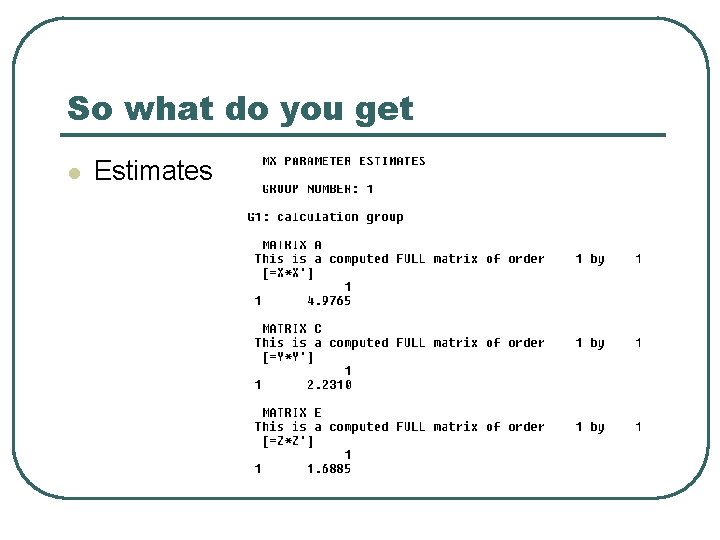 So what do you get

Estimates

MX PARAMETER ESTIMATES

GROUP NUMBER: 1

G1: calculation group

MATRIX A
This is a computed FULL matrix of order 1 by 1
[=X*X']
1
1 4.9765

MATRIX C
This is a computed FULL matrix of order 1 by 1
[=Y*Y']
1
1 2.2310

MATRIX E
This is a computed FULL matrix of order 1 by 1
[=Z*Z']
1
1 1.6885